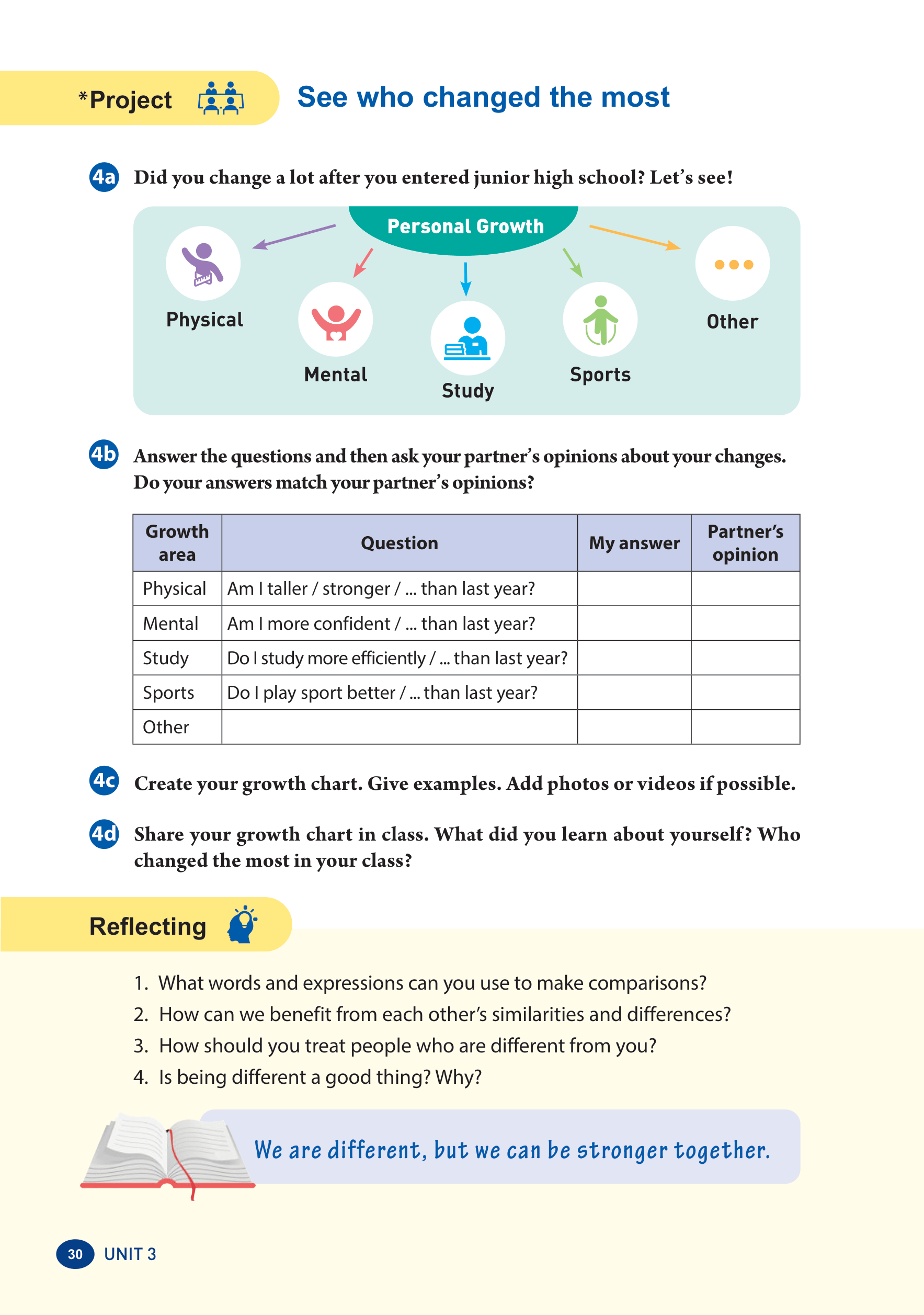 *Project

See who changed the most

4a Did you change a lot after you entered junior high school? Let's see!

Personal Growth

Physical

Mental

Study

Sports

Other

4b Answer the questions and then ask your partner's opinions about your changes. Do your answers match your partner's opinions?

| Growth area | Question | My answer | Partner's opinion |
|---|---|---|---|
| Physical | Am I taller / stronger / ... than last year? | | |
| Mental | Am I more confident / ... than last year? | | |
| Study | Do I study more efficiently / ... than last year? | | |
| Sports | Do I play sport better / ... than last year? | | |
| Other | | | |

4c Create your growth chart. Give examples. Add photos or videos if possible.

4d Share your growth chart in class. What did you learn about yourself? Who changed the most in your class?

Reflecting

1. What words and expressions can you use to make comparisons?
2. How can we benefit from each other's similarities and differences?
3. How should you treat people who are different from you?
4. Is being different a good thing? Why?

We are different, but we can be stronger together.

30 UNIT 3